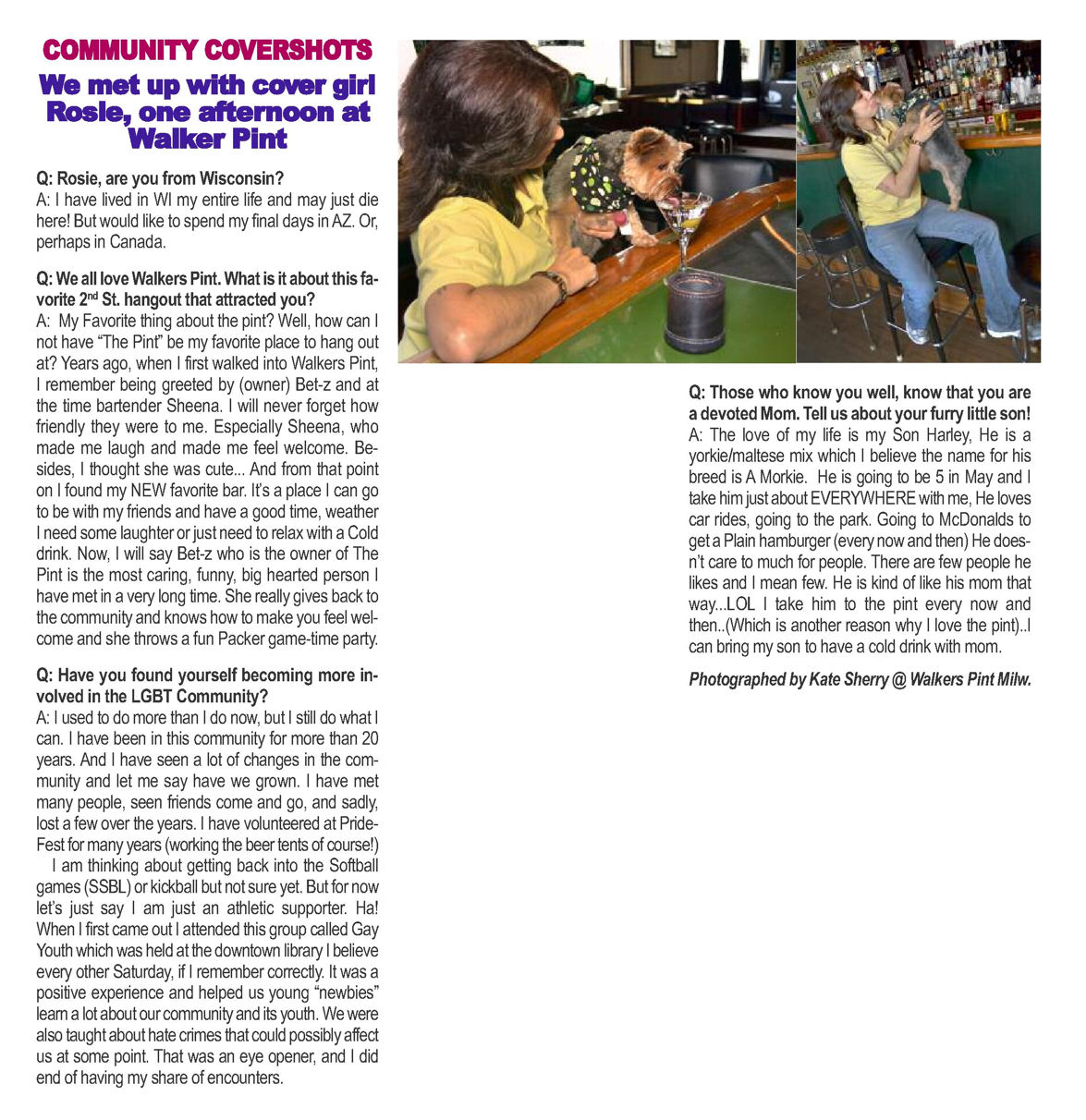 COMMUNITY COVERSHOTS

We met up with cover girl Rosie, one afternoon at Walker Pint

Q: Rosie, are you from Wisconsin?
A: I have lived in WI my entire life and may just die here! But would like to spend my final days in AZ. Or, perhaps in Canada.

Q: We all love Walkers Pint. What is it about this favorite 2$^{nd}$ St. hangout that attracted you?
A: My Favorite thing about the pint? Well, how can I not have "The Pint" be my favorite place to hang out at? Years ago, when I first walked into Walkers Pint, I remember being greeted by (owner) Bet-z and at the time bartender Sheena. I will never forget how friendly they were to me. Especially Sheena, who made me laugh and made me feel welcome. Besides, I thought she was cute... And from that point on I found my NEW favorite bar. It's a place I can go to be with my friends and have a good time, weather I need some laughter or just need to relax with a Cold drink. Now, I will say Bet-z who is the owner of The Pint is the most caring, funny, big hearted person I have met in a very long time. She really gives back to the community and knows how to make you feel welcome and she throws a fun Packer game-time party.

Q: Have you found yourself becoming more involved in the LGBT Community?
A: I used to do more than I do now, but I still do what I can. I have been in this community for more than 20 years. And I have seen a lot of changes in the community and let me say have we grown. I have met many people, seen friends come and go, and sadly, lost a few over the years. I have volunteered at PrideFest for many years (working the beer tents of course!)
I am thinking about getting back into the Softball games (SSBL) or kickball but not sure yet. But for now let's just say I am just an athletic supporter. Ha! When I first came out I attended this group called Gay Youth which was held at the downtown library I believe every other Saturday, if I remember correctly. It was a positive experience and helped us young "newbies" learn a lot about our community and its youth. We were also taught about hate crimes that could possibly affect us at some point. That was an eye opener, and I did end of having my share of encounters.

Q: Those who know you well, know that you are a devoted Mom. Tell us about your furry little son!
A: The love of my life is my Son Harley, He is a yorkie/maltese mix which I believe the name for his breed is A Morkie. He is going to be 5 in May and I take him just about EVERYWHERE with me, He loves car rides, going to the park. Going to McDonalds to get a Plain hamburger (every now and then) He doesn't care to much for people. There are few people he likes and I mean few. He is kind of like his mom that way...LOL I take him to the pint every now and then..(Which is another reason why I love the pint)..I can bring my son to have a cold drink with mom.

Photographed by Kate Sherry @ Walkers Pint Milw.